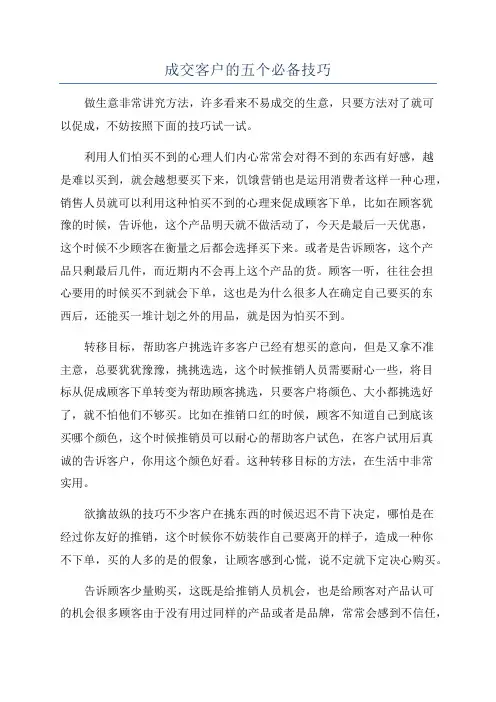 成交客户的五个必备技巧

做生意非常讲究方法，许多看来不易成交的生意，只要方法对了就可以促成，不妨按照下面的技巧试一试。

利用人们怕买不到的心理人们内心常常会对得不到的东西有好感，越是难以买到，就会越想要买下来，饥饿营销也是运用消费者这样一种心理，销售人员就可以利用这种怕买不到的心理来促成顾客下单，比如在顾客犹豫的时候，告诉他，这个产品明天就不做活动了，今天是最后一天优惠，这个时候不少顾客在衡量之后都会选择买下来。或者是告诉顾客，这个产品只剩最后几件，而近期内不会再上这个产品的货。顾客一听，往往会担心要用的时候买不到就会下单，这也是为什么很多人在确定自己要买的东西后，还能买一堆计划之外的用品，就是因为怕买不到。

转移目标，帮助客户挑选许多客户已经有想买的意向，但是又拿不准主意，总要犹犹豫豫，挑挑选选，这个时候推销人员需要耐心一些，将目标从促成顾客下单转变为帮助顾客挑选，只要客户将颜色、大小都挑选好了，就不怕他们不够买。比如在推销口红的时候，顾客不知道自己到底该买哪个颜色，这个时候推销员可以耐心的帮助客户试色，在客户试用后真诚的告诉客户，你用这个颜色好看。这种转移目标的方法，在生活中非常实用。

欲擒故纵的技巧不少客户在挑东西的时候迟迟不肯下决定，哪怕是在经过你友好的推销，这个时候你不妨装作自己要离开的样子，造成一种你不下单，买的人多的是的假象，让顾客感到心慌，说不定就下定决心购买。

告诉顾客少量购买，这既是给推销人员机会，也是给顾客对产品认可的机会很多顾客由于没有用过同样的产品或者是品牌，常常会感到不信任，